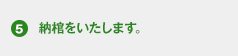 5 納棺をいたします。